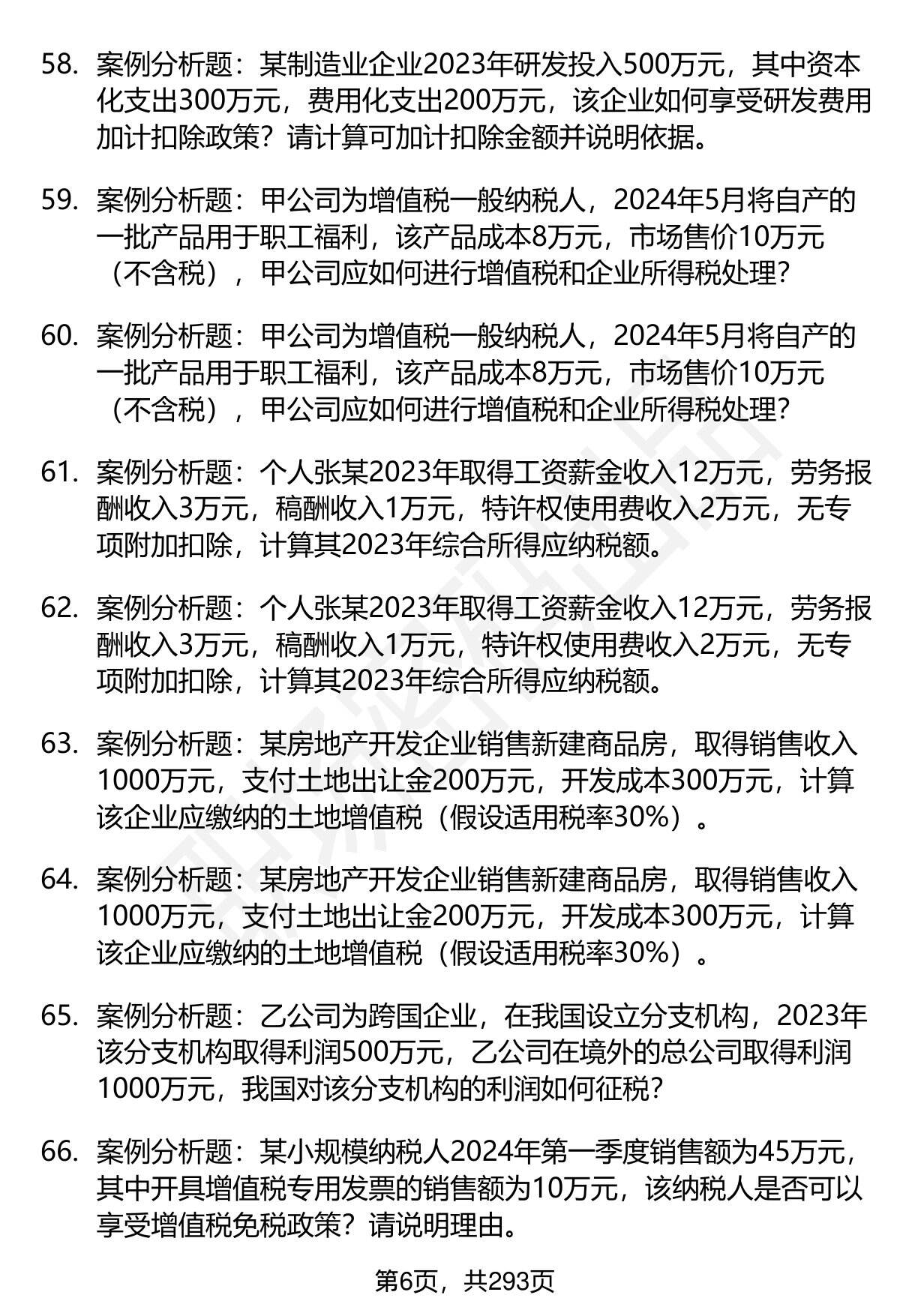 58. 案例分析题：某制造业企业2023年研发投入500万元，其中资本化支出300万元，费用化支出200万元，该企业如何享受研发费用加计扣除政策？请计算可加计扣除金额并说明依据。

59. 案例分析题：甲公司为增值税一般纳税人，2024年5月将自产的一批产品用于职工福利，该产品成本8万元，市场售价10万元（不含税），甲公司应如何进行增值税和企业所得税处理？

60. 案例分析题：甲公司为增值税一般纳税人，2024年5月将自产的一批产品用于职工福利，该产品成本8万元，市场售价10万元（不含税），甲公司应如何进行增值税和企业所得税处理？

61. 案例分析题：个人张某2023年取得工资薪金收入12万元，劳务报酬收入3万元，稿酬收入1万元，特许权使用费收入2万元，无专项附加扣除，计算其2023年综合所得应纳税额。

62. 案例分析题：个人张某2023年取得工资薪金收入12万元，劳务报酬收入3万元，稿酬收入1万元，特许权使用费收入2万元，无专项附加扣除，计算其2023年综合所得应纳税额。

63. 案例分析题：某房地产开发企业销售新建商品房，取得销售收入1000万元，支付土地出让金200万元，开发成本300万元，计算该企业应缴纳的土地增值税（假设适用税率30%）。

64. 案例分析题：某房地产开发企业销售新建商品房，取得销售收入1000万元，支付土地出让金200万元，开发成本300万元，计算该企业应缴纳的土地增值税（假设适用税率30%）。

65. 案例分析题：乙公司为跨国企业，在我国设立分支机构，2023年该分支机构取得利润500万元，乙公司在境外的总公司取得利润1000万元，我国对该分支机构的利润如何征税？

66. 案例分析题：某小规模纳税人2024年第一季度销售额为45万元，其中开具增值税专用发票的销售额为10万元，该纳税人是否可以享受增值税免税政策？请说明理由。

第6页，共293页